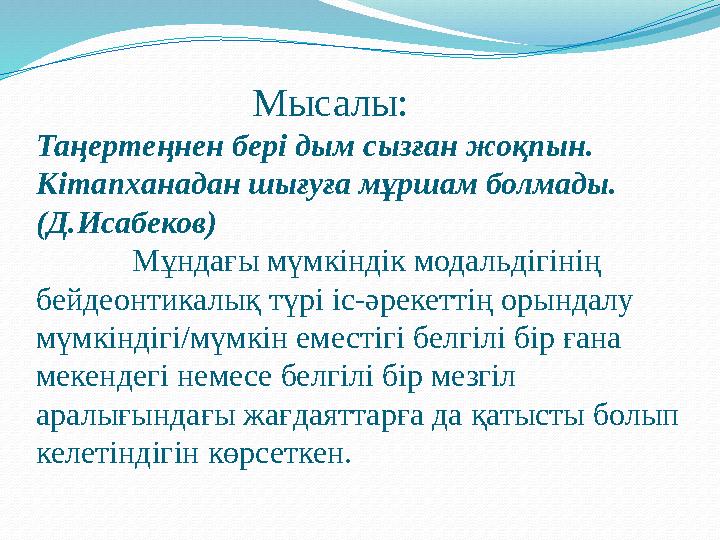 Мысалы:

Таңертеңнен бері дым сызған жоқпын. Кітапханадан шығуға мұршам болмады. (Д.Исабеков)

Мұндағы мүмкіндік модальдігінің бейдеонтикалық түрі іс-әрекеттің орындалу мүмкіндігі/мүмкін еместігі белгілі бір ғана мекендегі немесе белгілі бір мезгіл аралығындағы жағдаяттарға да қатысты болып келетіндігін көрсеткен.